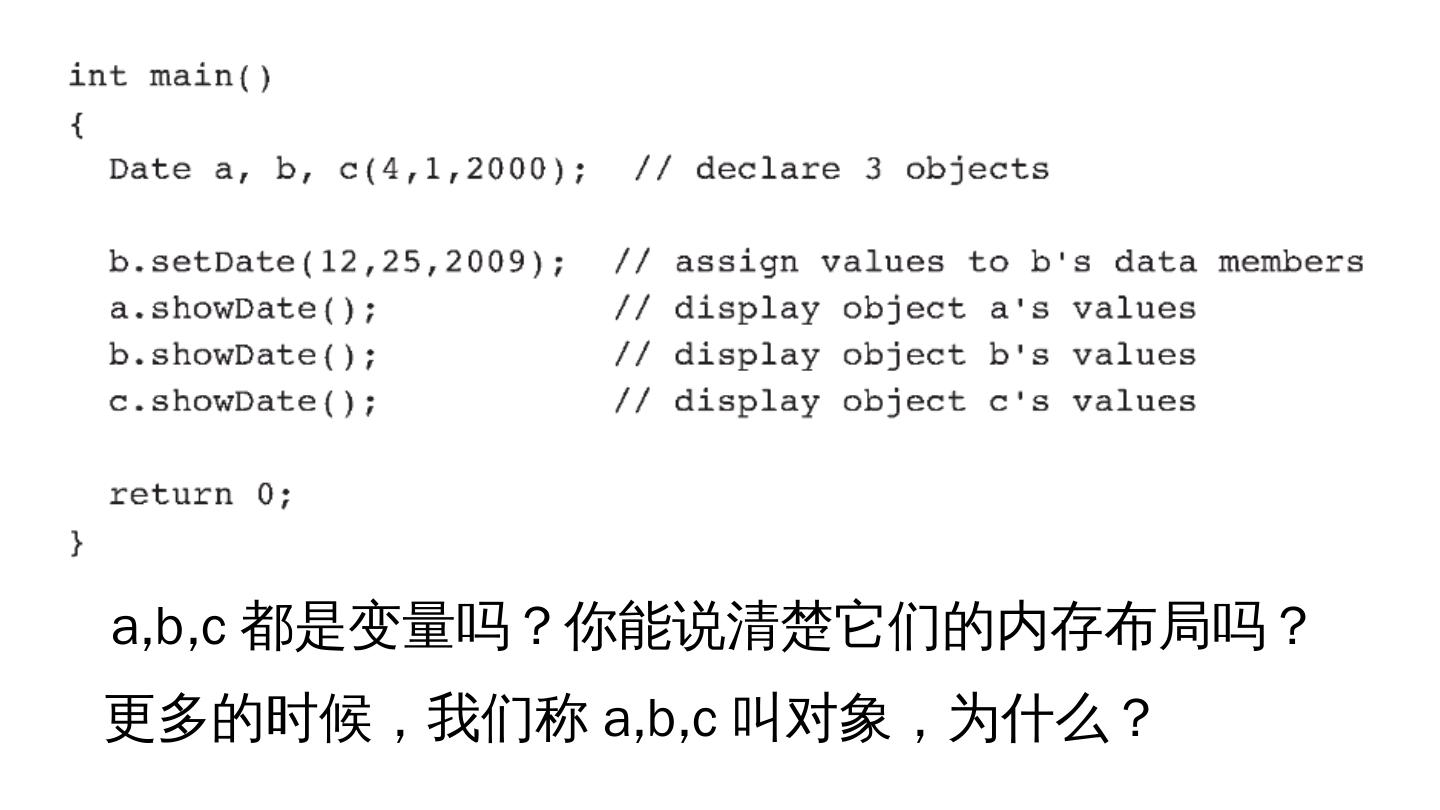 int main()
{
  Date a, b, c(4,1,2000);  // declare 3 objects

  b.setDate(12,25,2009);  // assign values to b's data members
  a.showDate();           // display object a's values
  b.showDate();           // display object b's values
  c.showDate();           // display object c's values

  return 0;
}

a,b,c都是变量吗？你能说清楚它们的内存布局吗？

更多的时候，我们称a,b,c叫对象，为什么？